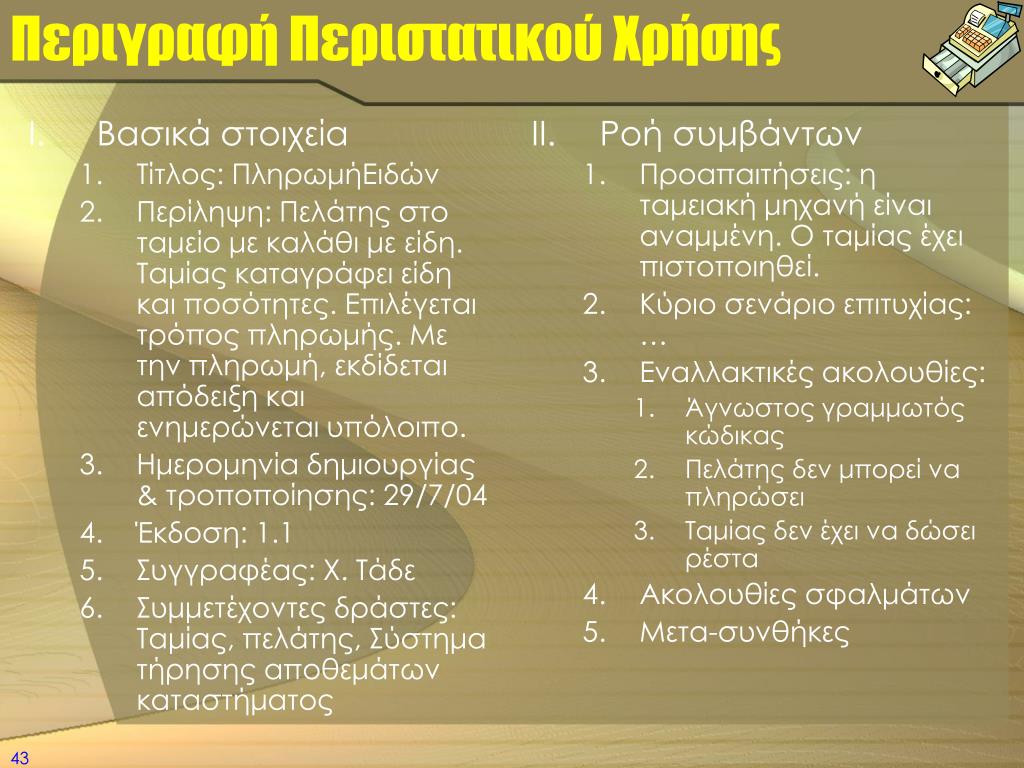 Περιγραφή Περιστατικού Χρήσης

I. Βασικά στοιχεία
1. Τίτλος: ΠληρωμήΕιδών
2. Περίληψη: Πελάτης στο ταμείο με καλάθι με είδη. Ταμίας καταγράφει είδη και ποσότητες. Επιλέγεται τρόπος πληρωμής. Με την πληρωμή, εκδίδεται απόδειξη και ενημερώνεται υπόλοιπο.
3. Ημερομηνία δημιουργίας & τροποποίησης: 29/7/04
4. Έκδοση: 1.1
5. Συγγραφέας: Χ. Τάδε
6. Συμμετέχοντες δράστες: Ταμίας, πελάτης, Σύστημα τήρησης αποθεμάτων καταστήματος

II. Ροή συμβάντων
1. Προαπαιτήσεις: η ταμειακή μηχανή είναι αναμμένη. Ο ταμίας έχει πιστοποιηθεί.
2. Κύριο σενάριο επιτυχίας: …
3. Εναλλακτικές ακολουθίες:
1. Άγνωστος γραμμωτός κώδικας
2. Πελάτης δεν μπορεί να πληρώσει
3. Ταμίας δεν έχει να δώσει ρέστα
4. Ακολουθίες σφαλμάτων
5. Μετα-συνθήκες

43